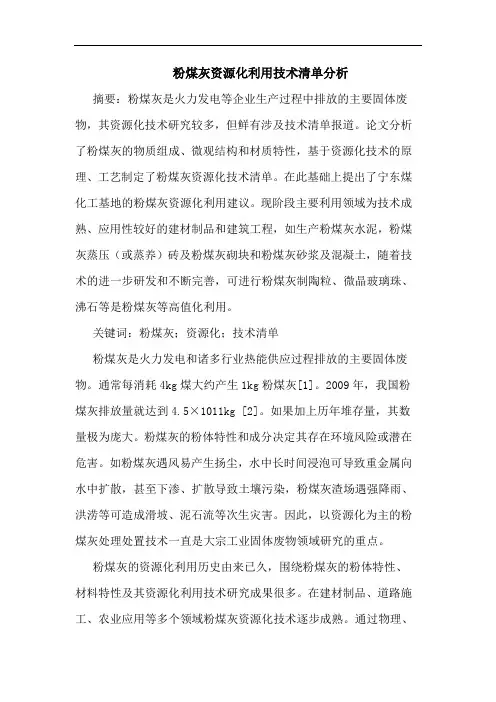 粉煤灰资源化利用技术清单分析

摘要：粉煤灰是火力发电等企业生产过程中排放的主要固体废物，其资源化技术研究较多，但鲜有涉及技术清单报道。论文分析了粉煤灰的物质组成、微观结构和材质特性，基于资源化技术的原理、工艺制定了粉煤灰资源化技术清单。在此基础上提出了宁东煤化工基地的粉煤灰资源化利用建议。现阶段主要利用领域为技术成熟、应用性较好的建材制品和建筑工程，如生产粉煤灰水泥，粉煤灰蒸压（或蒸养）砖及粉煤灰砌块和粉煤灰砂浆及混凝土，随着技术的进一步研发和不断完善，可进行粉煤灰制陶粒、微晶玻璃珠、沸石等是粉煤灰等高值化利用。

关键词：粉煤灰；资源化；技术清单

粉煤灰是火力发电和诸多行业热能供应过程排放的主要固体废物。通常每消耗 4kg 煤大约产生 1kg 粉煤灰[1]。2009 年，我国粉煤灰排放量就达到 4.5×1011kg [2]。如果加上历年堆存量，其数量极为庞大。粉煤灰的粉体特性和成分决定其存在环境风险或潜在危害。如粉煤灰遇风易产生扬尘，水中长时间浸泡可导致重金属向水中扩散，甚至下渗、扩散导致土壤污染，粉煤灰渣场遇强降雨、洪涝等可造成滑坡、泥石流等次生灾害。因此，以资源化为主的粉煤灰处理处置技术一直是大宗工业固体废物领域研究的重点。

粉煤灰的资源化利用历史由来已久，围绕粉煤灰的粉体特性、材料特性及其资源化利用技术研究成果很多。在建材制品、道路施工、农业应用等多个领域粉煤灰资源化技术逐步成熟。通过物理、